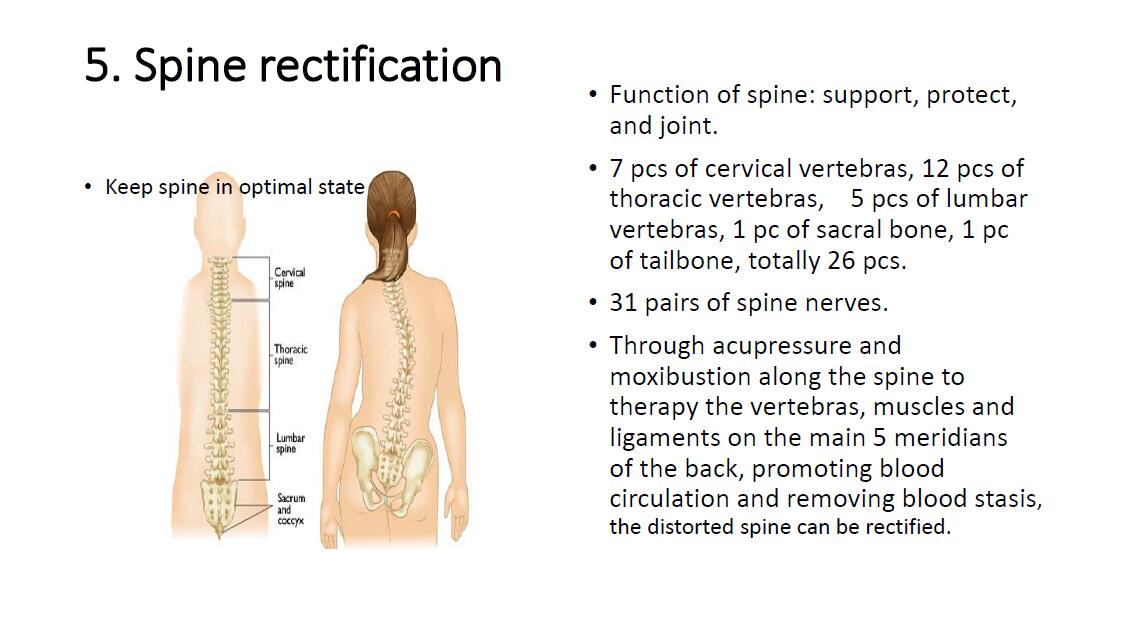 5. Spine rectification

• Keep spine in optimal state

Cervical spine

Thoracic spine

Lumbar spine

Sacrum and coccyx

• Function of spine: support, protect, and joint.

• 7 pcs of cervical vertebras, 12 pcs of thoracic vertebras, 5 pcs of lumbar vertebras, 1 pc of sacral bone, 1 pc of tailbone, totally 26 pcs.

• 31 pairs of spine nerves.

• Through acupressure and moxibustion along the spine to therapy the vertebras, muscles and ligaments on the main 5 meridians of the back, promoting blood circulation and removing blood stasis, the distorted spine can be rectified.